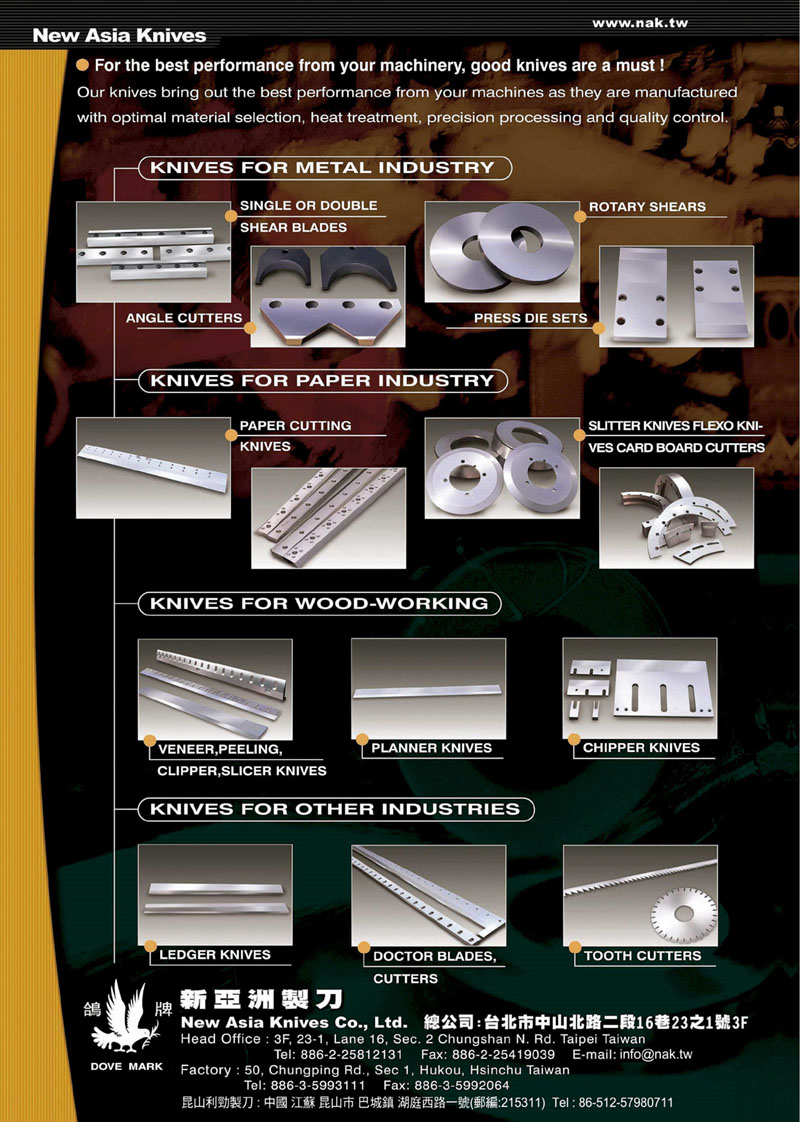 New Asia Knives

www.nak.tw

For the best performance from your machinery, good knives are a must !

Our knives bring out the best performance from your machines as they are manufactured with optimal material selection, heat treatment, precision processing and quality control.

KNIVES FOR METAL INDUSTRY

SINGLE OR DOUBLE SHEAR BLADES

ROTARY SHEARS

ANGLE CUTTERS

PRESS DIE SETS

KNIVES FOR PAPER INDUSTRY

PAPER CUTTING KNIVES

SLITTER KNIVES FLEXO KNIVES CARD BOARD CUTTERS

KNIVES FOR WOOD-WORKING

VENEER,PEELING, CLIPPER,SLICER KNIVES

PLANNER KNIVES

CHIPPER KNIVES

KNIVES FOR OTHER INDUSTRIES

LEDGER KNIVES

DOCTOR BLADES, CUTTERS

TOOTH CUTTERS

鴿 牌

DOVE MARK

新亞洲製刀

New Asia Knives Co., Ltd. 總公司:台北市中山北路二段16巷23之1號3F

Head Office : 3F, 23-1, Lane 16, Sec. 2 Chungshan N. Rd. Taipei Taiwan

Tel: 886-2-25812131 Fax: 886-2-25419039 E-mail: info@nak.tw

Factory : 50, Chungping Rd., Sec 1, Hukou, Hsinchu Taiwan

Tel: 886-3-5993111 Fax: 886-3-5992064

昆山利勁製刀 : 中國 江蘇 昆山市 巴城鎮 湖庭西路一號(郵編:215311) Tel : 86-512-57980711